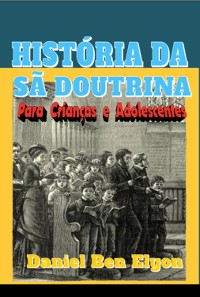 HISTÓRIA DA SÃ DOUTRINA

Para Crianças e Adolescentes

Daniel Ben Elyon